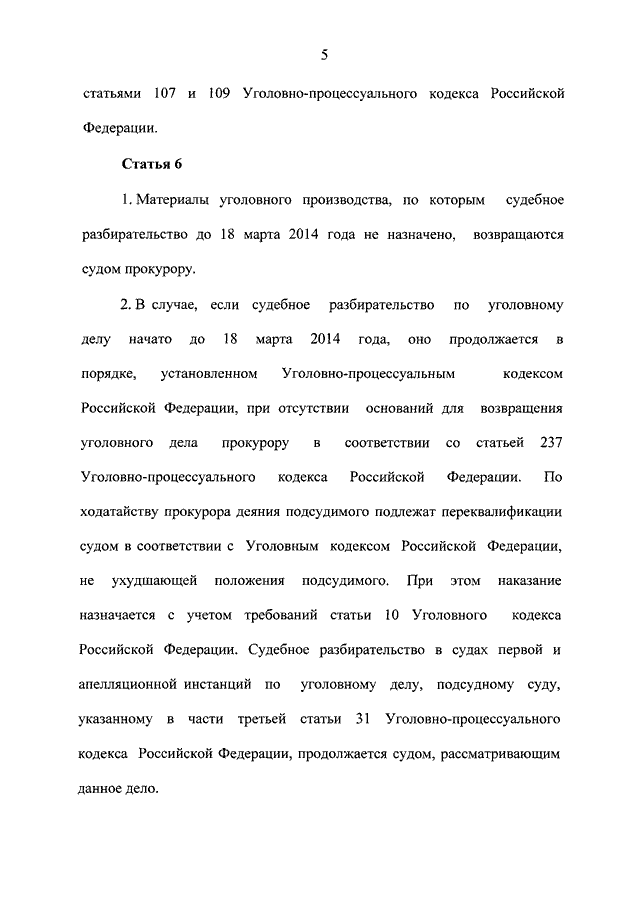 5

статьями 107 и 109 Уголовно-процессуального кодекса Российской Федерации.

Статья 6

1. Материалы уголовного производства, по которым судебное разбирательство до 18 марта 2014 года не назначено, возвращаются судом прокурору.

2. В случае, если судебное разбирательство по уголовному делу начато до 18 марта 2014 года, оно продолжается в порядке, установленном Уголовно-процессуальным кодексом Российской Федерации, при отсутствии оснований для возвращения уголовного дела прокурору в соответствии со статьей 237 Уголовно-процессуального кодекса Российской Федерации. По ходатайству прокурора деяния подсудимого подлежат переквалификации судом в соответствии с Уголовным кодексом Российской Федерации, не ухудшающей положения подсудимого. При этом наказание назначается с учетом требований статьи 10 Уголовного кодекса Российской Федерации. Судебное разбирательство в судах первой и апелляционной инстанций по уголовному делу, подсудному суду, указанному в части третьей статьи 31 Уголовно-процессуального кодекса Российской Федерации, продолжается судом, рассматривающим данное дело.